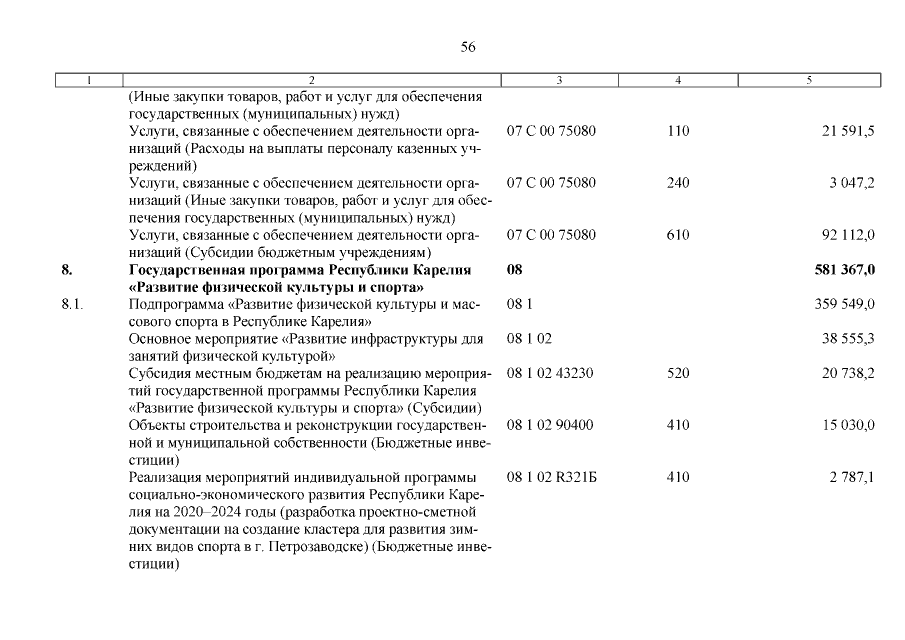 56

| 1 | 2 | 3 | 4 | 5 |
|---|---|---|---|---|
|  | (Иные закупки товаров, работ и услуг для обеспечения государственных (муниципальных) нужд) |  |  |  |
|  | Услуги, связанные с обеспечением деятельности организаций (Расходы на выплаты персоналу казенных учреждений) | 07 С 00 75080 | 110 | 21 591,5 |
|  | Услуги, связанные с обеспечением деятельности организаций (Иные закупки товаров, работ и услуг для обеспечения государственных (муниципальных) нужд) | 07 С 00 75080 | 240 | 3 047,2 |
|  | Услуги, связанные с обеспечением деятельности организаций (Субсидии бюджетным учреждениям) | 07 С 00 75080 | 610 | 92 112,0 |
| 8. | Государственная программа Республики Карелия «Развитие физической культуры и спорта» | 08 |  | 581 367,0 |
| 8.1. | Подпрограмма «Развитие физической культуры и массового спорта в Республике Карелия» | 08 1 |  | 359 549,0 |
|  | Основное мероприятие «Развитие инфраструктуры для занятий физической культурой» | 08 1 02 |  | 38 555,3 |
|  | Субсидия местным бюджетам на реализацию мероприятий государственной программы Республики Карелия «Развитие физической культуры и спорта» (Субсидии) | 08 1 02 43230 | 520 | 20 738,2 |
|  | Объекты строительства и реконструкции государственной и муниципальной собственности (Бюджетные инвестиции) | 08 1 02 90400 | 410 | 15 030,0 |
|  | Реализация мероприятий индивидуальной программы социально-экономического развития Республики Карелия на 2020–2024 годы (разработка проектно-сметной документации на создание кластера для развития зимних видов спорта в г. Петрозаводске) (Бюджетные инвестиции) | 08 1 02 R321Б | 410 | 2 787,1 |